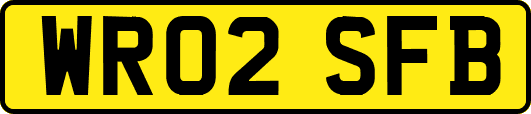 WR02 SFB